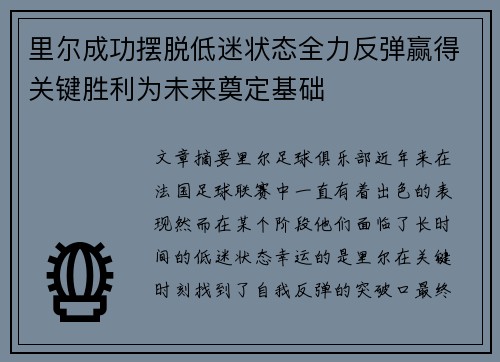 里尔成功摆脱低迷状态全力反弹赢得关键胜利为未来奠定基础

文章摘要里尔足球俱乐部近年来在法国足球联赛中一直有着出色的表现然而在某个阶段他们面临了长时间的低迷状态幸运的是里尔在关键时刻找到了自我反弹的突破口最终